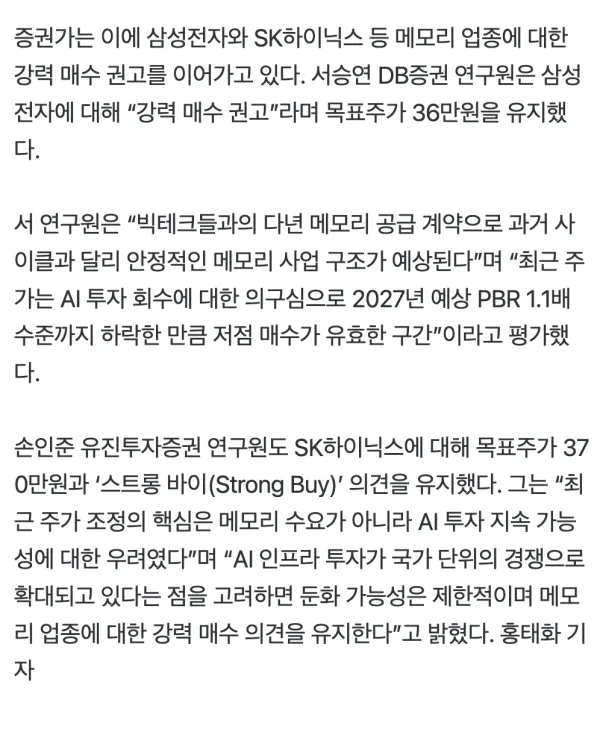 증권가는 이에 삼성전자와 SK하이닉스 등 메모리 업종에 대한 강력 매수 권고를 이어가고 있다. 서승연 DB증권 연구원은 삼성전자에 대해 “강력 매수 권고”라며 목표주가 36만원을 유지했다.

서 연구원은 “빅테크들과의 다년 메모리 공급 계약으로 과거 사이클과 달리 안정적인 메모리 사업 구조가 예상된다”며 “최근 주가는 AI 투자 회수에 대한 의구심으로 2027년 예상 PBR 1.1배 수준까지 하락한 만큼 저점 매수가 유효한 구간”이라고 평가했다.

손인준 유진투자증권 연구원도 SK하이닉스에 대해 목표주가 370만원과 ‘스트롱 바이(Strong Buy)’ 의견을 유지했다. 그는 “최근 주가 조정의 핵심은 메모리 수요가 아니라 AI 투자 지속 가능성에 대한 우려였다”며 “AI 인프라 투자가 국가 단위의 경쟁으로 확대되고 있다는 점을 고려하면 둔화 가능성은 제한적이며 메모리 업종에 대한 강력 매수 의견을 유지한다”고 밝혔다. 홍태화 기자